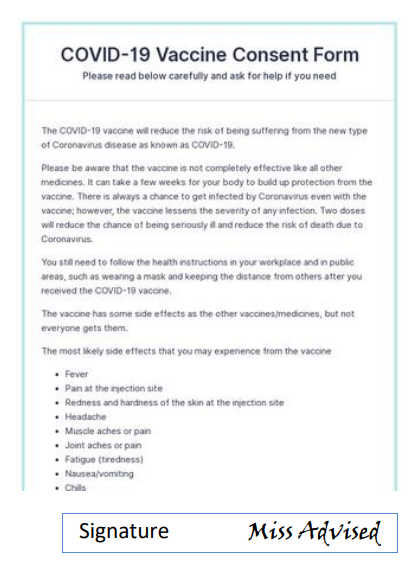 COVID-19 Vaccine Consent Form
Please read below carefully and ask for help if you need

The COVID-19 vaccine will reduce the risk of being suffering from the new type of Coronavirus disease as known as COVID-19.

Please be aware that the vaccine is not completely effective like all other medicines. It can take a few weeks for your body to build up protection from the vaccine. There is always a chance to get infected by Coronavirus even with the vaccine; however, the vaccine lessens the severity of any infection. Two doses will reduce the chance of being seriously ill and reduce the risk of death due to Coronavirus.

You still need to follow the health instructions in your workplace and in public areas, such as wearing a mask and keeping the distance from others after you received the COVID-19 vaccine.

The vaccine has some side effects as the other vaccines/medicines, but not everyone gets them.

The most likely side effects that you may experience from the vaccine

- Fever
- Pain at the injection site
- Redness and hardness of the skin at the injection site
- Headache
- Muscle aches or pain
- Joint aches or pain
- Fatigue (tiredness)
- Nausea/vomiting
- Chills

Signature Miss Advised